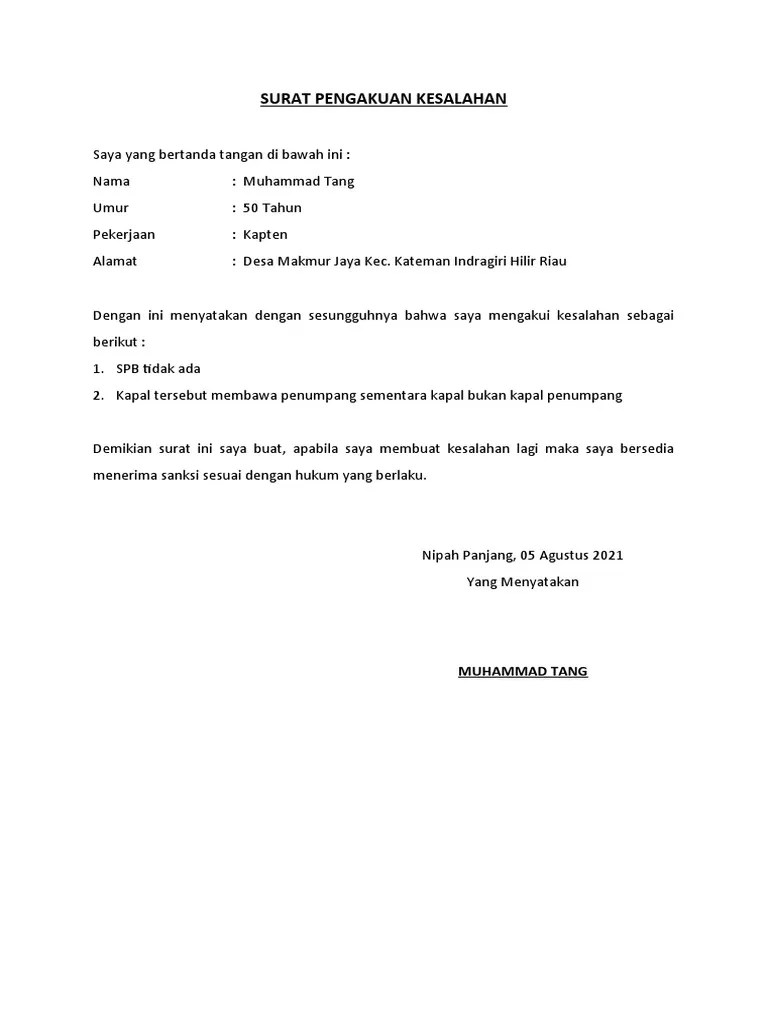 SURAT PENGAKUAN KESALAHAN

Saya yang bertanda tangan di bawah ini :

Nama : Muhammad Tang

Umur : 50 Tahun

Pekerjaan : Kapten

Alamat : Desa Makmur Jaya Kec. Kateman Indragiri Hilir Riau

Dengan ini menyatakan dengan sesungguhnya bahwa saya mengakui kesalahan sebagai berikut :

1. SPB tidak ada

2. Kapal tersebut membawa penumpang sementara kapal bukan kapal penumpang

Demikian surat ini saya buat, apabila saya membuat kesalahan lagi maka saya bersedia menerima sanksi sesuai dengan hukum yang berlaku.

Nipah Panjang, 05 Agustus 2021

Yang Menyatakan

MUHAMMAD TANG